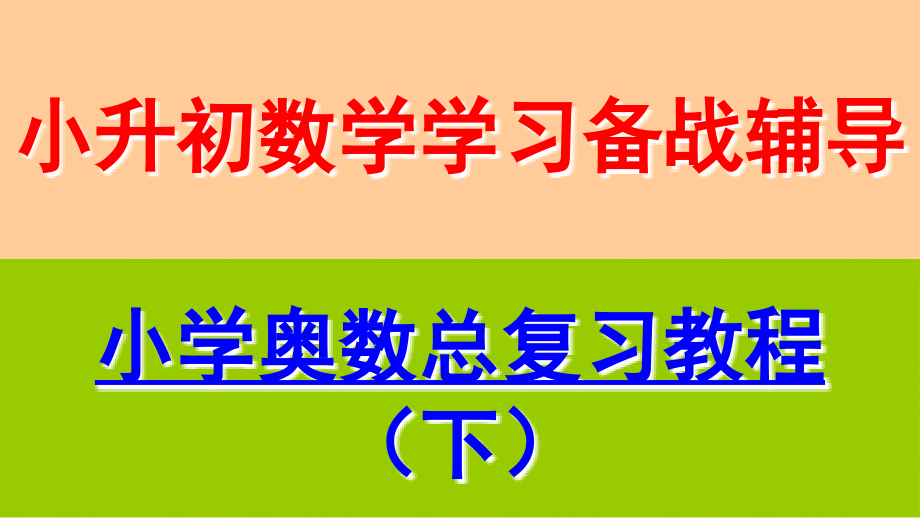 小升初数学学习备战辅导

小学奥数总复习教程

（下）